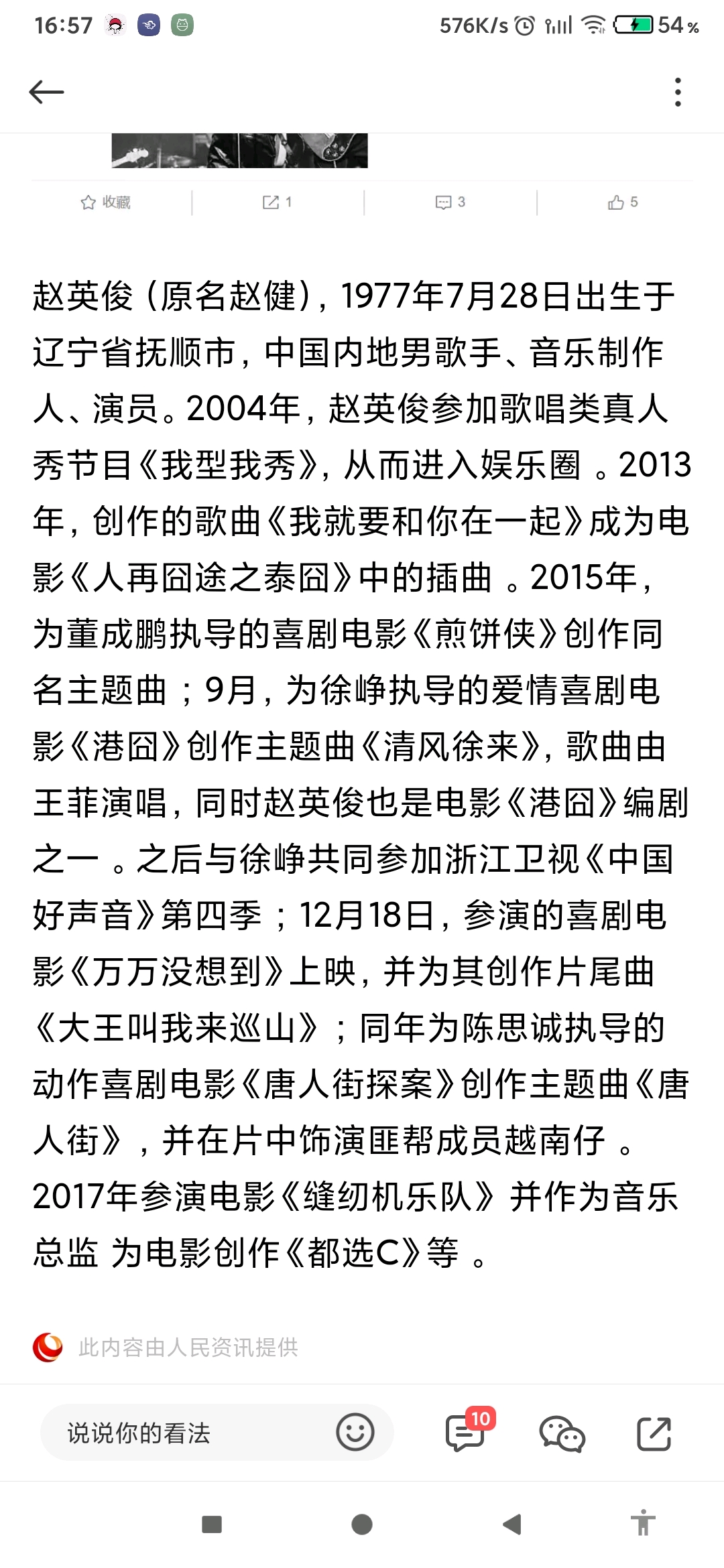 16:57 576K/s 54%

收藏 1 3 5

赵英俊（原名赵健），1977年7月28日出生于辽宁省抚顺市，中国内地男歌手、音乐制作人、演员。2004年，赵英俊参加歌唱类真人秀节目《我型我秀》，从而进入娱乐圈 。2013年，创作的歌曲《我就要和你在一起》成为电影《人再囧途之泰囧》中的插曲 。2015年，为董成鹏执导的喜剧电影《煎饼侠》创作同名主题曲；9月，为徐峥执导的爱情喜剧电影《港囧》创作主题曲《清风徐来》，歌曲由王菲演唱，同时赵英俊也是电影《港囧》编剧之一 。之后与徐峥共同参加浙江卫视《中国好声音》第四季；12月18日，参演的喜剧电影《万万没想到》上映，并为其创作片尾曲《大王叫我来巡山》；同年为陈思诚执导的动作喜剧电影《唐人街探案》创作主题曲《唐人街》，并在片中饰演匪帮成员越南仔 。2017年参演电影《缝纫机乐队》并作为音乐总监 为电影创作《都选C》等 。

此内容由人民资讯提供

说说你的看法 10